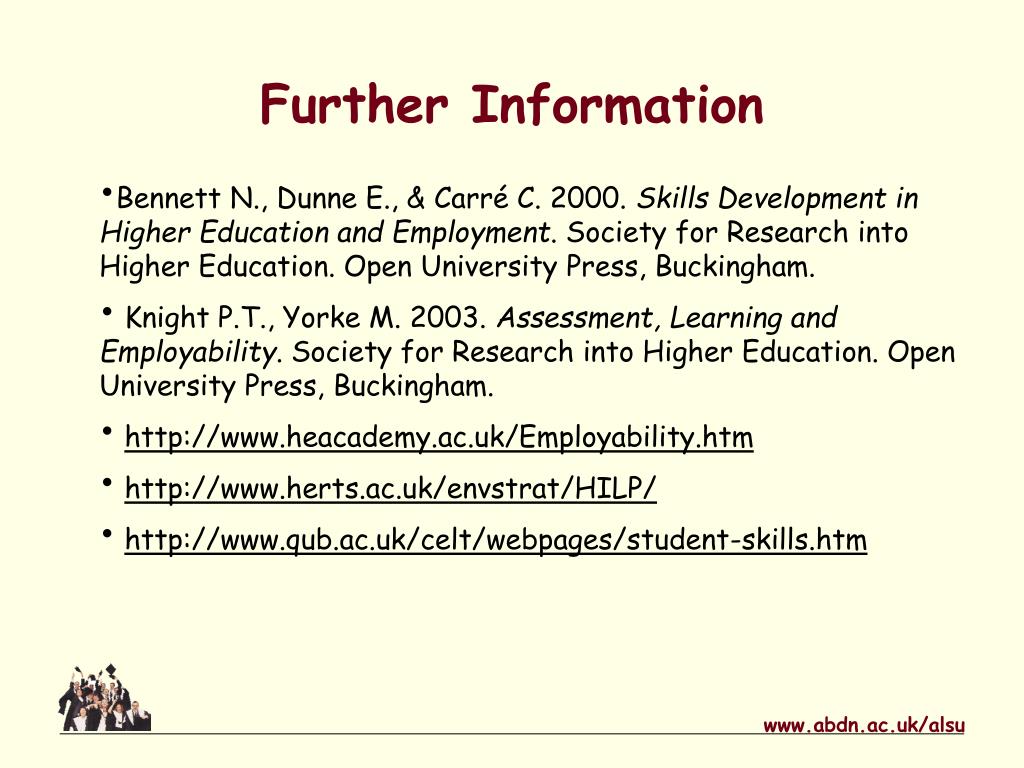 Further Information

•Bennett N., Dunne E., & Carré C. 2000. Skills Development in Higher Education and Employment. Society for Research into Higher Education. Open University Press, Buckingham.

• Knight P.T., Yorke M. 2003. Assessment, Learning and Employability. Society for Research into Higher Education. Open University Press, Buckingham.

• http://www.heacademy.ac.uk/Employability.htm

• http://www.herts.ac.uk/envstrat/HILP/

• http://www.qub.ac.uk/celt/webpages/student-skills.htm

www.abdn.ac.uk/alsu